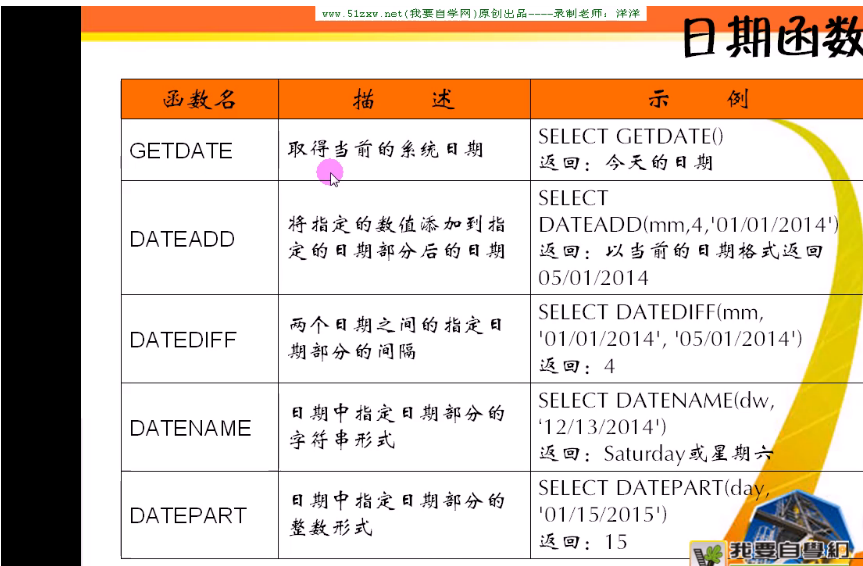 www.51zxw.net(我要自学网)原创出品----录制老师：洋洋

日期函数

| 函数名 | 描 述 | 示 例 |
|---|---|---|
| GETDATE | 取得当前的系统日期 | SELECT GETDATE() 返回：今天的日期 |
| DATEADD | 将指定的数值添加到指定的日期部分后的日期 | SELECT DATEADD(mm,4,'01/01/2014') 返回：以当前的日期格式返回05/01/2014 |
| DATEDIFF | 两个日期之间的指定日期部分的间隔 | SELECT DATEDIFF(mm, '01/01/2014', '05/01/2014') 返回：4 |
| DATENAME | 日期中指定日期部分的字符串形式 | SELECT DATENAME(dw, '12/13/2014') 返回：Saturday或星期六 |
| DATEPART | 日期中指定日期部分的整数形式 | SELECT DATEPART(day, '01/15/2015') 返回：15 |

我要自學網